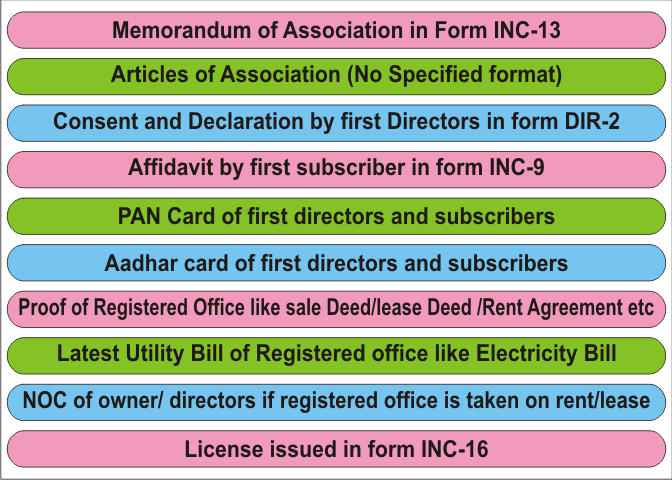 Memorandum of Association in Form INC-13

Articles of Association (No Specified format)

Consent and Declaration by first Directors in form DIR-2

Affidavit by first subscriber in form INC-9

PAN Card of first directors and subscribers

Aadhar card of first directors and subscribers

Proof of Registered Office like sale Deed/lease Deed /Rent Agreement etc

Latest Utility Bill of Registered office like Electricity Bill

NOC of owner/ directors if registered office is taken on rent/lease

License issued in form INC-16